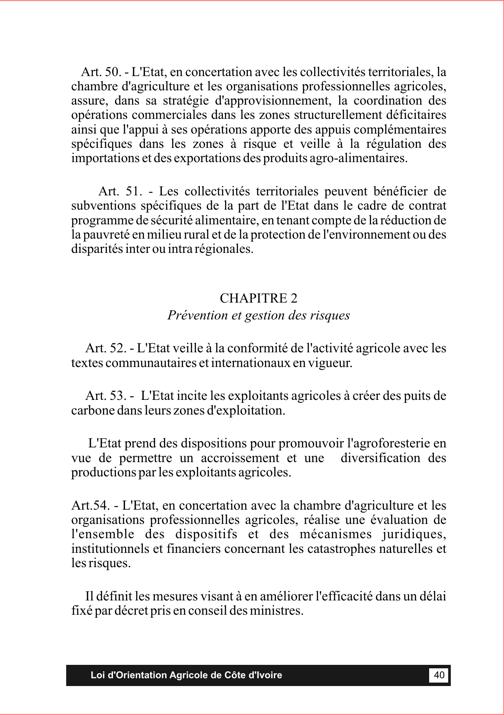 Art. 50. - L'Etat, en concertation avec les collectivités territoriales, la chambre d'agriculture et les organisations professionnelles agricoles, assure, dans sa stratégie d'approvisionnement, la coordination des opérations commerciales dans les zones structurellement déficitaires ainsi que l'appui à ses opérations apporte des appuis complémentaires spécifiques dans les zones à risque et veille à la régulation des importations et des exportations des produits agro-alimentaires.

Art. 51. - Les collectivités territoriales peuvent bénéficier de subventions spécifiques de la part de l'Etat dans le cadre de contrat programme de sécurité alimentaire, en tenant compte de la réduction de la pauvreté en milieu rural et de la protection de l'environnement ou des disparités inter ou intra régionales.

CHAPITRE 2
Prévention et gestion des risques

Art. 52. - L'Etat veille à la conformité de l'activité agricole avec les textes communautaires et internationaux en vigueur.

Art. 53. - L'Etat incite les exploitants agricoles à créer des puits de carbone dans leurs zones d'exploitation.

L'Etat prend des dispositions pour promouvoir l'agroforesterie en vue de permettre un accroissement et une diversification des productions par les exploitants agricoles.

Art.54. - L'Etat, en concertation avec la chambre d'agriculture et les organisations professionnelles agricoles, réalise une évaluation de l'ensemble des dispositifs et des mécanismes juridiques, institutionnels et financiers concernant les catastrophes naturelles et les risques.

Il définit les mesures visant à en améliorer l'efficacité dans un délai fixé par décret pris en conseil des ministres.

Loi d'Orientation Agricole de Côte d'Ivoire 40